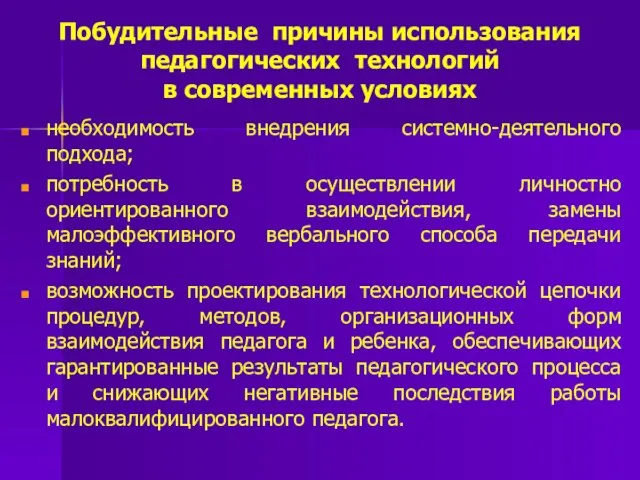 Побудительные причины использования педагогических технологий в современных условиях

необходимость внедрения системно-деятельного подхода;

потребность в осуществлении личностно ориентированного взаимодействия, замены малоэффективного вербального способа передачи знаний;

возможность проектирования технологической цепочки процедур, методов, организационных форм взаимодействия педагога и ребенка, обеспечивающих гарантированные результаты педагогического процесса и снижающих негативные последствия работы малоквалифицированного педагога.